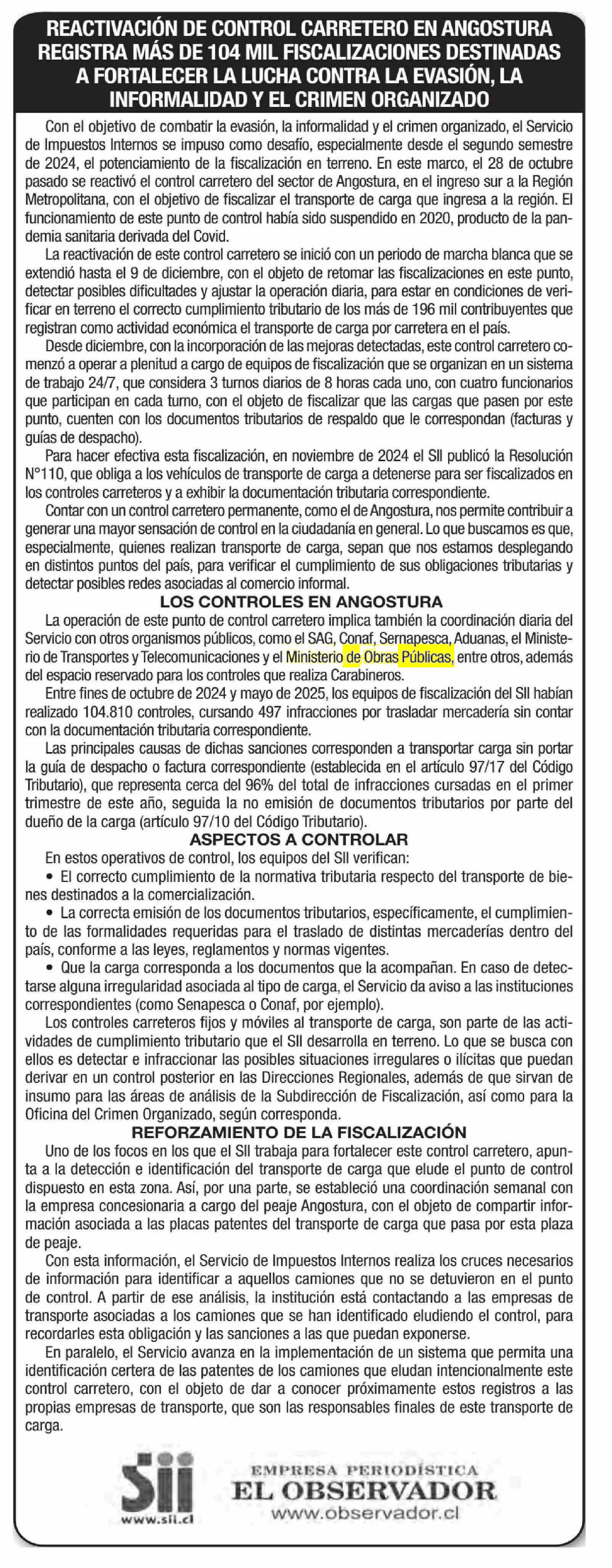 REACTIVACIÓN DE CONTROL CARRETERO EN ANGOSTURA REGISTRA MÁS DE 104 MIL FISCALIZACIONES DESTINADAS A FORTALECER LA LUCHA CONTRA LA EVASIÓN, LA INFORMALIDAD Y EL CRIMEN ORGANIZADO

Con el objetivo de combatir la evasión, la informalidad y el crimen organizado, el Servicio de Impuestos Internos se impuso como desafío, especialmente desde el segundo semestre de 2024, el potenciamiento de la fiscalización en terreno. En este marco, el 28 de octubre pasado se reactivó el control carretero del sector de Angostura, en el ingreso sur a la Región Metropolitana, con el objetivo de fiscalizar el transporte de carga que ingresa a la región. El funcionamiento de este punto de control había sido suspendido en 2020, producto de la pandemia sanitaria derivada del Covid.

La reactivación de este control carretero se inició con un periodo de marcha blanca que se extendió hasta el 9 de diciembre, con el objeto de retomar las fiscalizaciones en este punto, detectar posibles dificultades y ajustar la operación diaria, para estar en condiciones de verificar en terreno el correcto cumplimiento tributario de los más de 196 mil contribuyentes que registran como actividad económica el transporte de carga por carretera en el país.

Desde diciembre, con la incorporación de las mejoras detectadas, este control carretero comenzó a operar a plenitud a cargo de equipos de fiscalización que se organizan en un sistema de trabajo 24/7, que considera 3 turnos diarios de 8 horas cada uno, con cuatro funcionarios que participan en cada turno, con el objeto de fiscalizar que las cargas que pasen por este punto, cuenten con los documentos tributarios de respaldo que le correspondan (facturas y guías de despacho).

Para hacer efectiva esta fiscalización, en noviembre de 2024 el SII publicó la Resolución N°110, que obliga a los vehículos de transporte de carga a detenerse para ser fiscalizados en los controles carreteros y a exhibir la documentación tributaria correspondiente.

Contar con un control carretero permanente, como el de Angostura, nos permite contribuir a generar una mayor sensación de control en la ciudadanía en general. Lo que buscamos es que, especialmente, quienes realizan transporte de carga, sepan que nos estamos desplegando en distintos puntos del país, para verificar el cumplimiento de sus obligaciones tributarias y detectar posibles redes asociadas al comercio informal.

LOS CONTROLES EN ANGOSTURA

La operación de este punto de control carretero implica también la coordinación diaria del Servicio con otros organismos públicos, como el SAG, Conaf, Sernapesca, Aduanas, el Ministerio de Transportes y Telecomunicaciones y el Ministerio de Obras Públicas, entre otros, además del espacio reservado para los controles que realiza Carabineros.

Entre fines de octubre de 2024 y mayo de 2025, los equipos de fiscalización del SII habían realizado 104.810 controles, cursando 497 infracciones por trasladar mercadería sin contar con la documentación tributaria correspondiente.

Las principales causas de dichas sanciones corresponden a transportar carga sin portar la guía de despacho o factura correspondiente (establecida en el artículo 97/17 del Código Tributario), que representa cerca del 96% del total de infracciones cursadas en el primer trimestre de este año, seguida la no emisión de documentos tributarios por parte del dueño de la carga (artículo 97/10 del Código Tributario).

ASPECTOS A CONTROLAR

En estos operativos de control, los equipos del SII verifican:
• El correcto cumplimiento de la normativa tributaria respecto del transporte de bienes destinados a la comercialización.
• La correcta emisión de los documentos tributarios, específicamente, el cumplimiento de las formalidades requeridas para el traslado de distintas mercaderías dentro del país, conforme a las leyes, reglamentos y normas vigentes.
• Que la carga corresponda a los documentos que la acompañan. En caso de detectarse alguna irregularidad asociada al tipo de carga, el Servicio da aviso a las instituciones correspondientes (como Senapesca o Conaf, por ejemplo).

Los controles carreteros fijos y móviles al transporte de carga, son parte de las actividades de cumplimiento tributario que el SII desarrolla en terreno. Lo que se busca con ellos es detectar e infraccionar las posibles situaciones irregulares o ilícitas que puedan derivar en un control posterior en las Direcciones Regionales, además de que sirvan de insumo para las áreas de análisis de la Subdirección de Fiscalización, así como para la Oficina del Crimen Organizado, según corresponda.

REFORZAMIENTO DE LA FISCALIZACIÓN

Uno de los focos en los que el SII trabaja para fortalecer este control carretero, apunta a la detección e identificación del transporte de carga que elude el punto de control dispuesto en esta zona. Así, por una parte, se estableció una coordinación semanal con la empresa concesionaria a cargo del peaje Angostura, con el objeto de compartir información asociada a las placas patentes del transporte de carga que pasa por esta plaza de peaje.

Con esta información, el Servicio de Impuestos Internos realiza los cruces necesarios de información para identificar a aquellos camiones que no se detuvieron en el punto de control. A partir de ese análisis, la institución está contactando a las empresas de transporte asociadas a los camiones que se han identificado eludiendo el control, para recordarles esta obligación y las sanciones a las que puedan exponerse.

En paralelo, el Servicio avanza en la implementación de un sistema que permita una identificación certera de las patentes de los camiones que eludan intencionalmente este control carretero, con el objeto de dar a conocer próximamente estos registros a las propias empresas de transporte, que son las responsables finales de este transporte de carga.

Sii
www.sii.cl

EMPRESA PERIODÍSTICA
EL OBSERVADOR
www.observador.cl